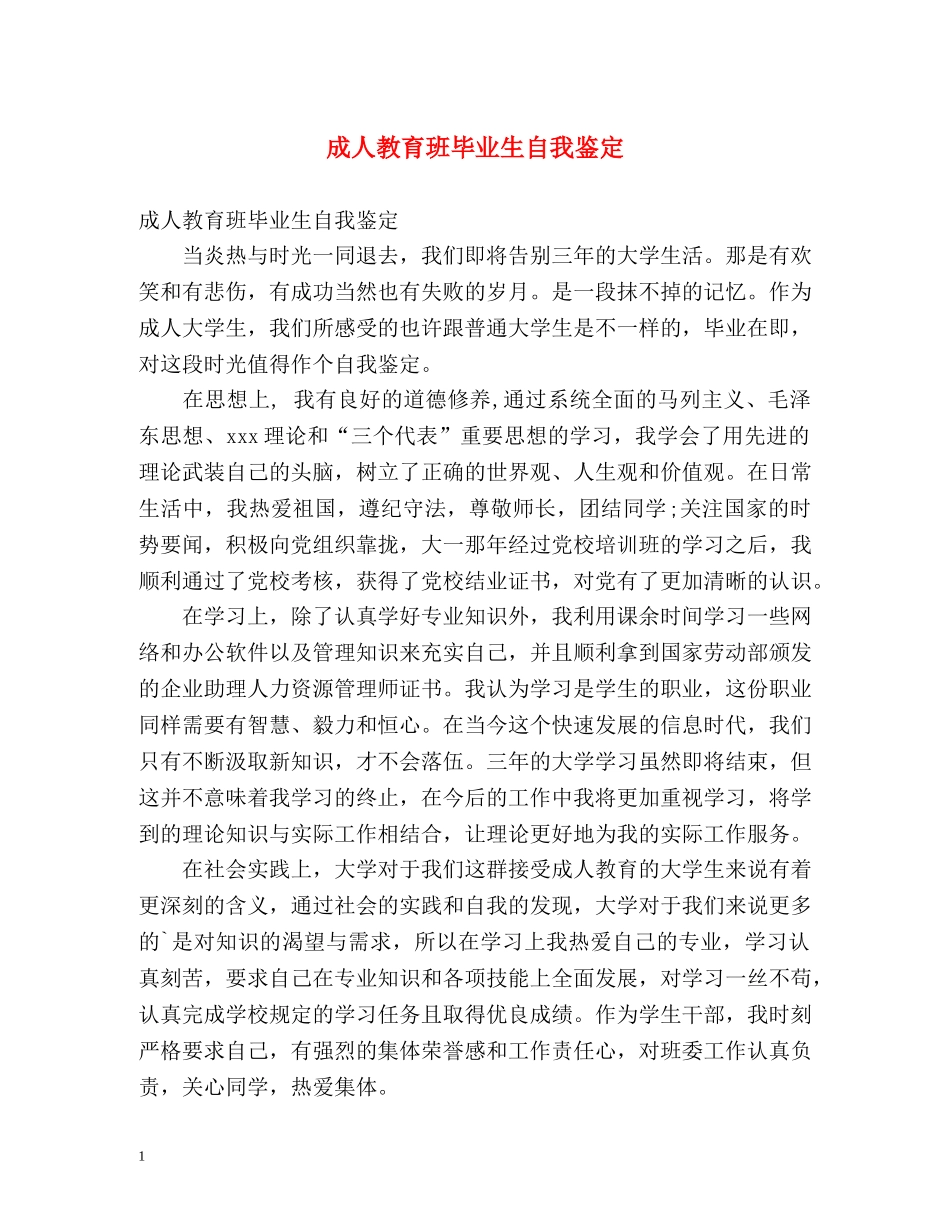 成人教育班毕业生自我鉴定

成人教育班毕业生自我鉴定

当炎热与时光一同退去，我们即将告别三年的大学生活。那是有欢笑和有悲伤，有成功当然也有失败的岁月。是一段抹不掉的记忆。作为成人大学生，我们所感受的也许跟普通大学生是不一样的，毕业在即，对这段时光值得作个自我鉴定。

在思想上, 我有良好的道德修养,通过系统全面的马列主义、毛泽东思想、xxx理论和“三个代表”重要思想的学习，我学会了用先进的理论武装自己的头脑，树立了正确的世界观、人生观和价值观。在日常生活中，我热爱祖国，遵纪守法，尊敬师长，团结同学;关注国家的时势要闻，积极向党组织靠拢，大一那年经过党校培训班的学习之后，我顺利通过了党校考核，获得了党校结业证书，对党有了更加清晰的认识。

在学习上，除了认真学好专业知识外，我利用课余时间学习一些网络和办公软件以及管理知识来充实自己，并且顺利拿到国家劳动部颁发的企业助理人力资源管理师证书。我认为学习是学生的职业，这份职业同样需要有智慧、毅力和恒心。在当今这个快速发展的信息时代，我们只有不断汲取新知识，才不会落伍。三年的大学学习虽然即将结束，但这并不意味着我学习的终止，在今后的工作中我将更加重视学习，将学到的理论知识与实际工作相结合，让理论更好地为我的实际工作服务。

在社会实践上，大学对于我们这群接受成人教育的大学生来说有着更深刻的含义，通过社会的实践和自我的发现，大学对于我们来说更多的`是对知识的渴望与需求，所以在学习上我热爱自己的专业，学习认真刻苦，要求自己在专业知识和各项技能上全面发展，对学习一丝不苟，认真完成学校规定的学习任务且取得优良成绩。作为学生干部，我时刻严格要求自己，有强烈的集体荣誉感和工作责任心，对班委工作认真负责，关心同学，热爱集体。

1